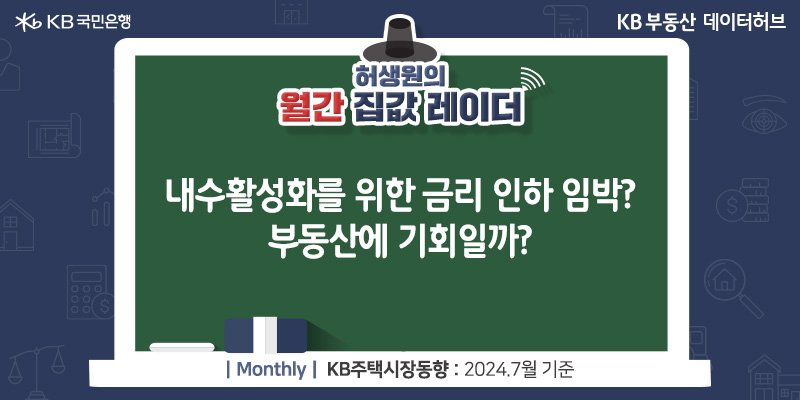 KB 국민은행

KB 부동산 데이터허브

허생원의
월간 집값 레이더

내수활성화를 위한 금리 인하 임박?
부동산에 기회일까?

| Monthly | KB주택시장동향 : 2024.7월 기준